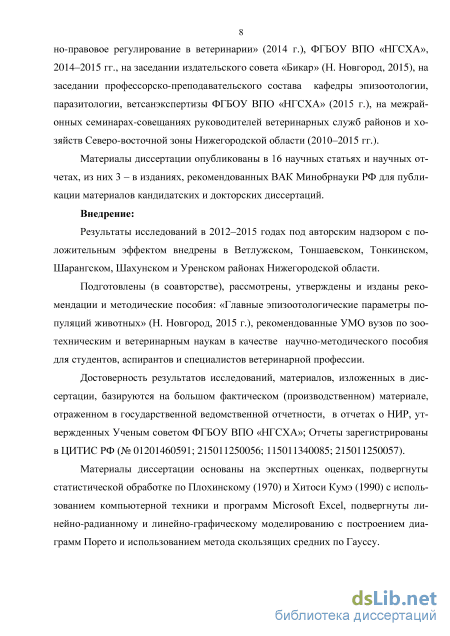 8

но-правовое регулирование в ветеринарии» (2014 г.), ФГБОУ ВПО «НГСХА», 2014–2015 гг., на заседании издательского совета «Бикар» (Н. Новгород, 2015), на заседании профессорско-преподавательского состава кафедры эпизоотологии, паразитологии, ветсанэкспертизы ФГБОУ ВПО «НГСХА» (2015 г.), на межрайонных семинарах-совещаниях руководителей ветеринарных служб районов и хозяйств Северо-восточной зоны Нижегородской области (2010–2015 гг.).

Материалы диссертации опубликованы в 16 научных статьях и научных отчетах, из них 3 – в изданиях, рекомендованных ВАК Минобрнауки РФ для публикации материалов кандидатских и докторских диссертаций.

Внедрение:

Результаты исследований в 2012–2015 годах под авторским надзором с положительным эффектом внедрены в Ветлужском, Тоншаевском, Тонкинском, Шарангском, Шахунском и Уренском районах Нижегородской области.

Подготовлены (в соавторстве), рассмотрены, утверждены и изданы рекомендации и методические пособия: «Главные эпизоотологические параметры популяций животных» (Н. Новгород, 2015 г.), рекомендованные УМО вузов по зоотехническим и ветеринарным наукам в качестве научно-методического пособия для студентов, аспирантов и специалистов ветеринарной профессии.

Достоверность результатов исследований, материалов, изложенных в диссертации, базируются на большом фактическом (производственном) материале, отраженном в государственной ведомственной отчетности, в отчетах о НИР, утвержденных Ученым советом ФГБОУ ВПО «НГСХА»; Отчеты зарегистрированы в ЦИТИС РФ (№ 01201460591; 215011250056; 115011340085; 215011250057).

Материалы диссертации основаны на экспертных оценках, подвергнуты статистической обработке по Плохинскому (1970) и Хитоси Кумэ (1990) с использованием компьютерной техники и программ Microsoft Excel, подвергнуты линейно-радианному и линейно-графическому моделированию с построением диаграмм Порето и использованием метода скользящих средних по Гауссу.

dsLib.net
библиотека диссертаций